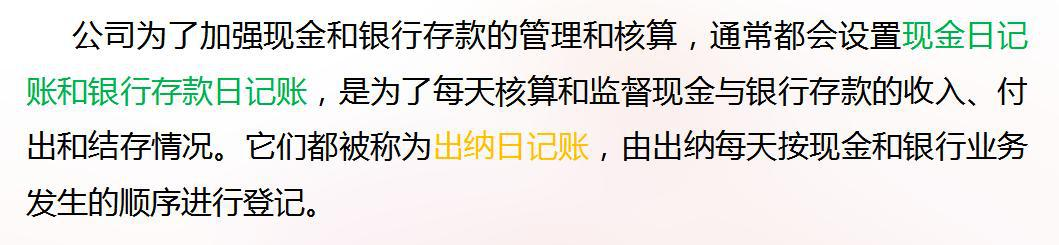 公司为了加强现金和银行存款的管理和核算，通常都会设置现金日记账和银行存款日记账，是为了每天核算和监督现金与银行存款的收入、付出和结存情况。它们都被称为出纳日记账，由出纳每天按现金和银行业务发生的顺序进行登记。